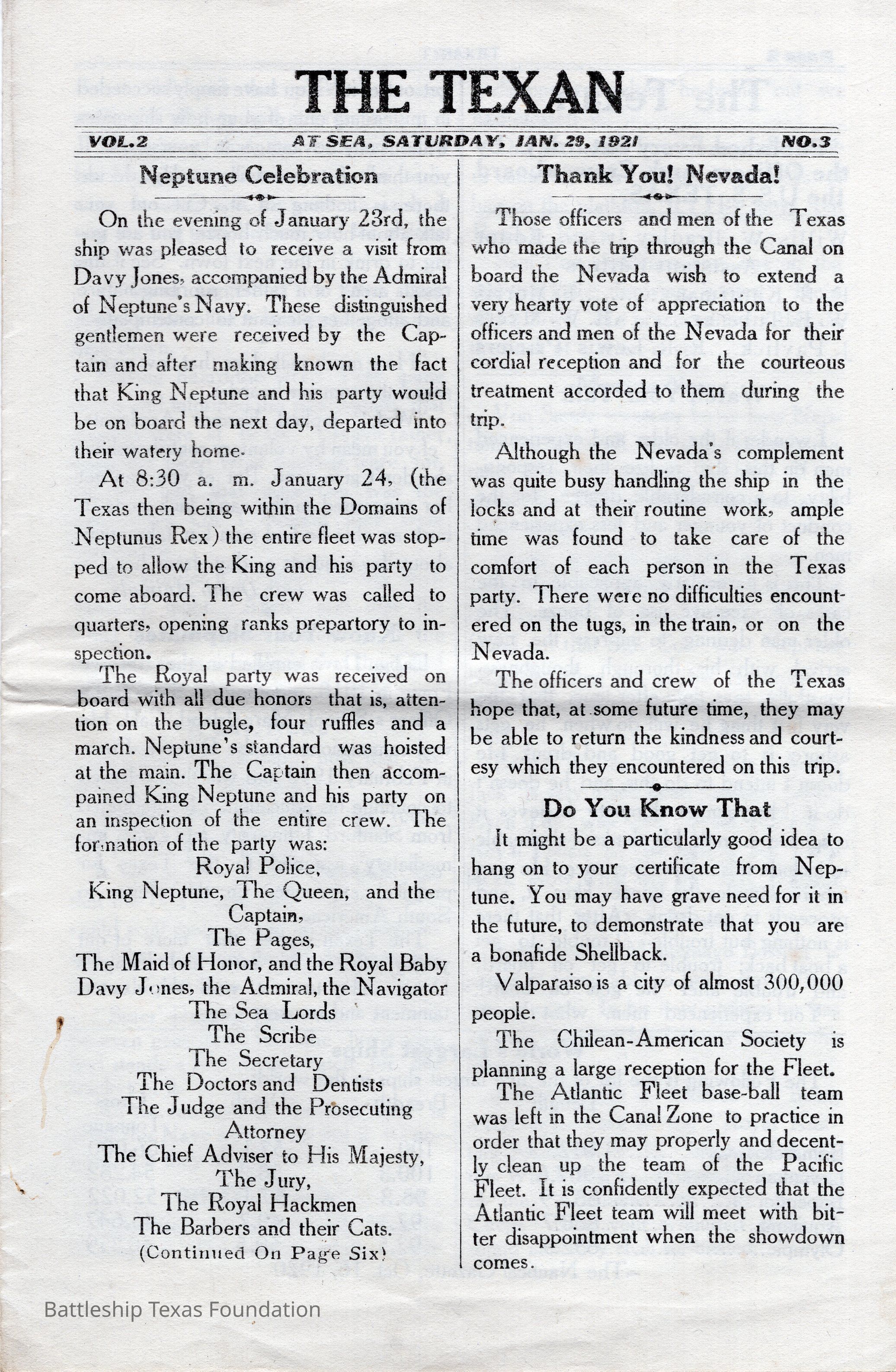 THE TEXAN

VOL.2 AT SEA, SATURDAY, JAN. 29, 1921 NO.3

Neptune Celebration

On the evening of January 23rd, the ship was pleased to receive a visit from Davy Jones, accompanied by the Admiral of Neptune's Navy. These distinguished gentlemen were received by the Captain and after making known the fact that King Neptune and his party would be on board the next day, departed into their watery home.

At 8:30 a. m. January 24, (the Texas then being within the Domains of Neptunus Rex) the entire fleet was stopped to allow the King and his party to come aboard. The crew was called to quarters, opening ranks prepartory to inspection.

The Royal party was received on board with all due honors that is, attention on the bugle, four ruffles and a march. Neptune's standard was hoisted at the main. The Captain then accompained King Neptune and his party on an inspection of the entire crew. The formation of the party was:

Royal Police,
King Neptune, The Queen, and the Captain,
The Pages,
The Maid of Honor, and the Royal Baby
Davy Jones, the Admiral, the Navigator
The Sea Lords
The Scribe
The Secretary
The Doctors and Dentists
The Judge and the Prosecuting Attorney
The Chief Adviser to His Majesty,
The Jury,
The Royal Hackmen
The Barbers and their Cats.
(Continued On Page Six)

Thank You! Nevada!

Those officers and men of the Texas who made the trip through the Canal on board the Nevada wish to extend a very hearty vote of appreciation to the officers and men of the Nevada for their cordial reception and for the courteous treatment accorded to them during the trip.

Although the Nevada's complement was quite busy handling the ship in the locks and at their routine work, ample time was found to take care of the comfort of each person in the Texas party. There were no difficulties encountered on the tugs, in the train, or on the Nevada.

The officers and crew of the Texas hope that, at some future time, they may be able to return the kindness and courtesy which they encountered on this trip.

Do You Know That

It might be a particularly good idea to hang on to your certificate from Neptune. You may have grave need for it in the future, to demonstrate that you are a bonafide Shellback.

Valparaiso is a city of almost 300,000 people.

The Chilean-American Society is planning a large reception for the Fleet.

The Atlantic Fleet base-ball team was left in the Canal Zone to practice in order that they may properly and decently clean up the team of the Pacific Fleet. It is confidently expected that the Atlantic Fleet team will meet with bitter disappointment when the showdown comes.

Battleship Texas Foundation